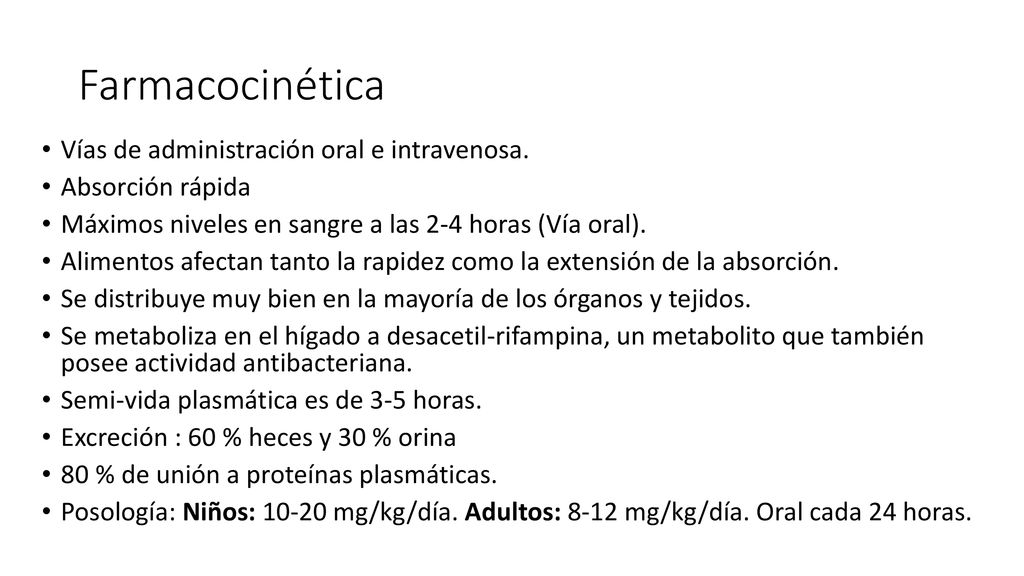 Farmacocinética

• Vías de administración oral e intravenosa.
• Absorción rápida
• Máximos niveles en sangre a las 2-4 horas (Vía oral).
• Alimentos afectan tanto la rapidez como la extensión de la absorción.
• Se distribuye muy bien en la mayoría de los órganos y tejidos.
• Se metaboliza en el hígado a desacetil-rifampina, un metabolito que también posee actividad antibacteriana.
• Semi-vida plasmática es de 3-5 horas.
• Excreción : 60 % heces y 30 % orina
• 80 % de unión a proteínas plasmáticas.
• Posología: Niños: 10-20 mg/kg/día. Adultos: 8-12 mg/kg/día. Oral cada 24 horas.